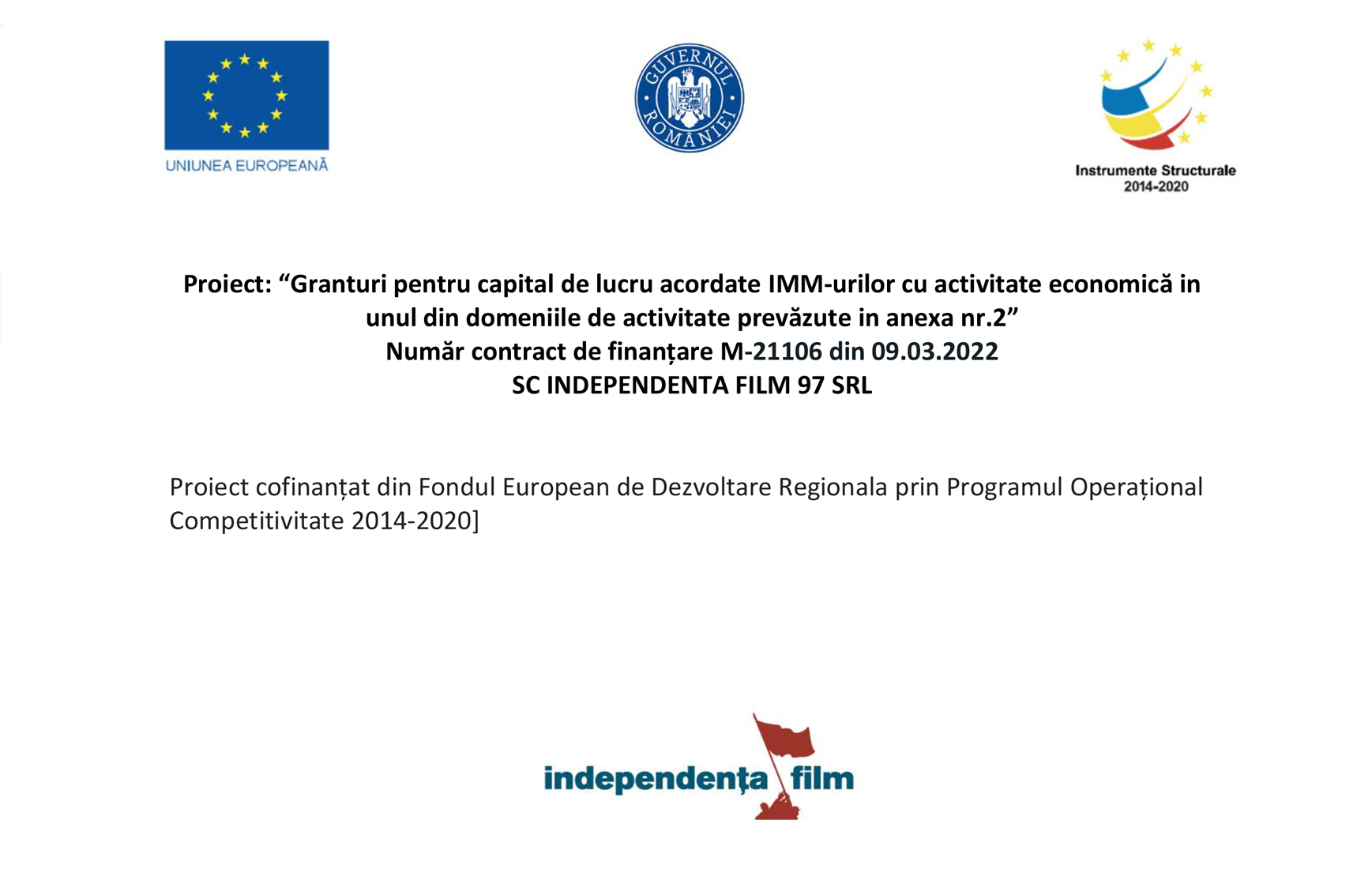 UNIUNEA EUROPEANĂ

GUVERNUL ROMÂNIEI

Instrumente Structurale
2014-2020

Proiect: "Granturi pentru capital de lucru acordate IMM-urilor cu activitate economică in unul din domeniile de activitate prevăzute in anexa nr.2"
Număr contract de finanțare M-21106 din 09.03.2022
SC INDEPENDENTA FILM 97 SRL

Proiect cofinanțat din Fondul European de Dezvoltare Regionala prin Programul Operațional Competitivitate 2014-2020]

independența film